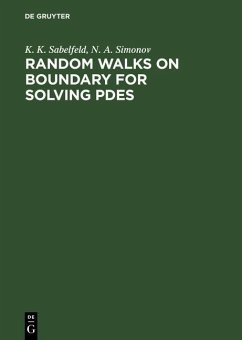 DE GRUYTER

K. K. Sabelfeld, N. A. Simonov

RANDOM WALKS ON BOUNDARY FOR SOLVING PDES

DE
G